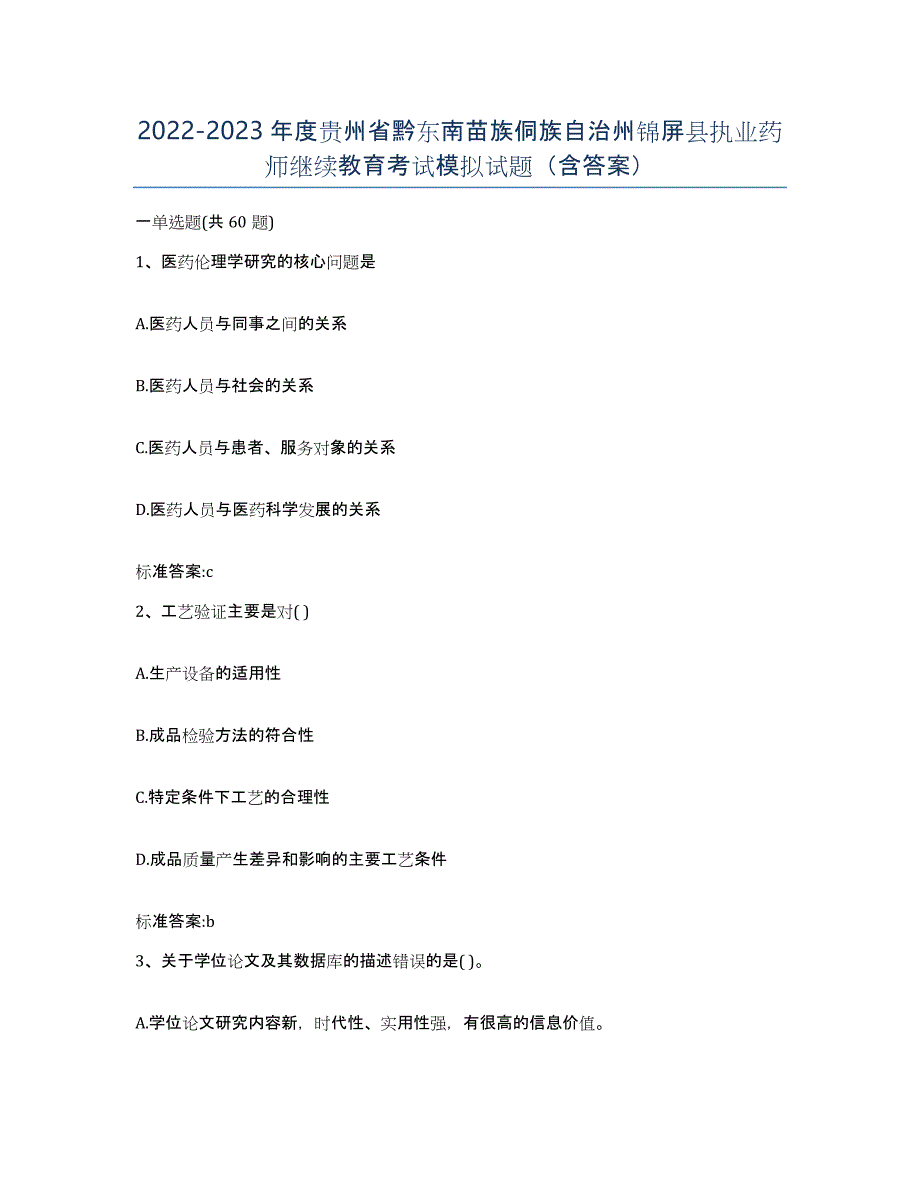 2022-2023年度贵州省黔东南苗族侗族自治州锦屏县执业药师继续教育考试模拟试题（含答案）

一单选题(共60题)

1、医药伦理学研究的核心问题是

A.医药人员与同事之间的关系

B.医药人员与社会的关系

C.医药人员与患者、服务对象的关系

D.医药人员与医药科学发展的关系

标准答案:c

2、工艺验证主要是对( )

A.生产设备的适用性

B.成品检验方法的符合性

C.特定条件下工艺的合理性

D.成品质量产生差异和影响的主要工艺条件

标准答案:b

3、关于学位论文及其数据库的描述错误的是( )。

A.学位论文研究内容新，时代性、实用性强，有很高的信息价值。